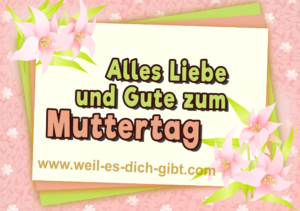 Alles Liebe und Gute zum Muttertag

www.weil-es-dich-gibt.com